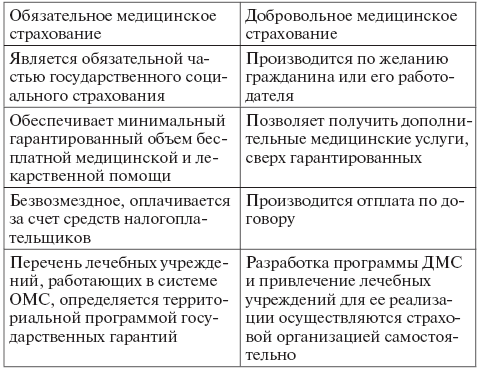 | Обязательное медицинское страхование | Добровольное медицинское страхование |
|---|---|
| Является обязательной частью государственного социального страхования | Производится по желанию гражданина или его работодателя |
| Обеспечивает минимальный гарантированный объем бесплатной медицинской и лекарственной помощи | Позволяет получить дополнительные медицинские услуги, сверх гарантированных |
| Безвозмездное, оплачивается за счет средств налогоплательщиков | Производится отплата по договору |
| Перечень лечебных учреждений, работающих в системе ОМС, определяется территориальной программой государственных гарантий | Разработка программы ДМС и привлечение лечебных учреждений для ее реализации осуществляются страховой организацией самостоятельно |